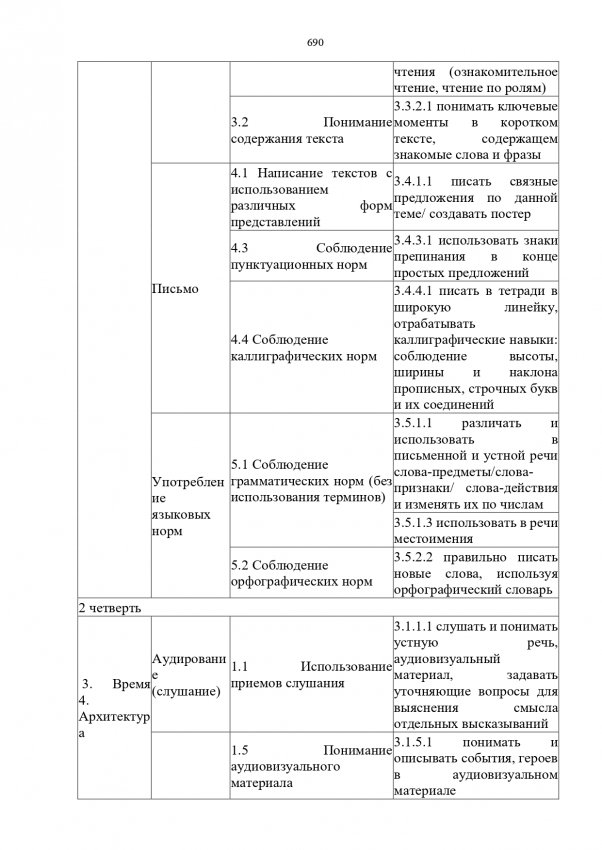 690

| | | | |
|---|---|---|---|
| | | | чтения (ознакомительное чтение, чтение по ролям) |
| | | 3.2 Понимание содержания текста | 3.3.2.1 понимать ключевые моменты в коротком тексте, содержащем знакомые слова и фразы |
| | Письмо | 4.1 Написание текстов с использованием различных форм представлений | 3.4.1.1 писать связные предложения по данной теме/ создавать постер |
| | | 4.3 Соблюдение пунктуационных норм | 3.4.3.1 использовать знаки препинания в конце простых предложений |
| | | 4.4 Соблюдение каллиграфических норм | 3.4.4.1 писать в тетради в широкую линейку, отрабатывать каллиграфические навыки: соблюдение высоты, ширины и наклона прописных, строчных букв и их соединений |
| | Употребление языковых норм | 5.1 Соблюдение грамматических норм (без использования терминов) | 3.5.1.1 различать и использовать в письменной и устной речи слова-предметы/слова-признаки/ слова-действия и изменять их по числам |
| | | | 3.5.1.3 использовать в речи местоимения |
| | | 5.2 Соблюдение орфографических норм | 3.5.2.2 правильно писать новые слова, используя орфографический словарь |
| 2 четверть | | | |
| 3. Время 4. Архитектура | Аудирование (слушание) | 1.1 Использование приемов слушания | 3.1.1.1 слушать и понимать устную речь, аудиовизуальный материал, задавать уточняющие вопросы для выяснения смысла отдельных высказываний |
| | | 1.5 Понимание аудиовизуального материала | 3.1.5.1 понимать и описывать события, героев в аудиовизуальном материале |